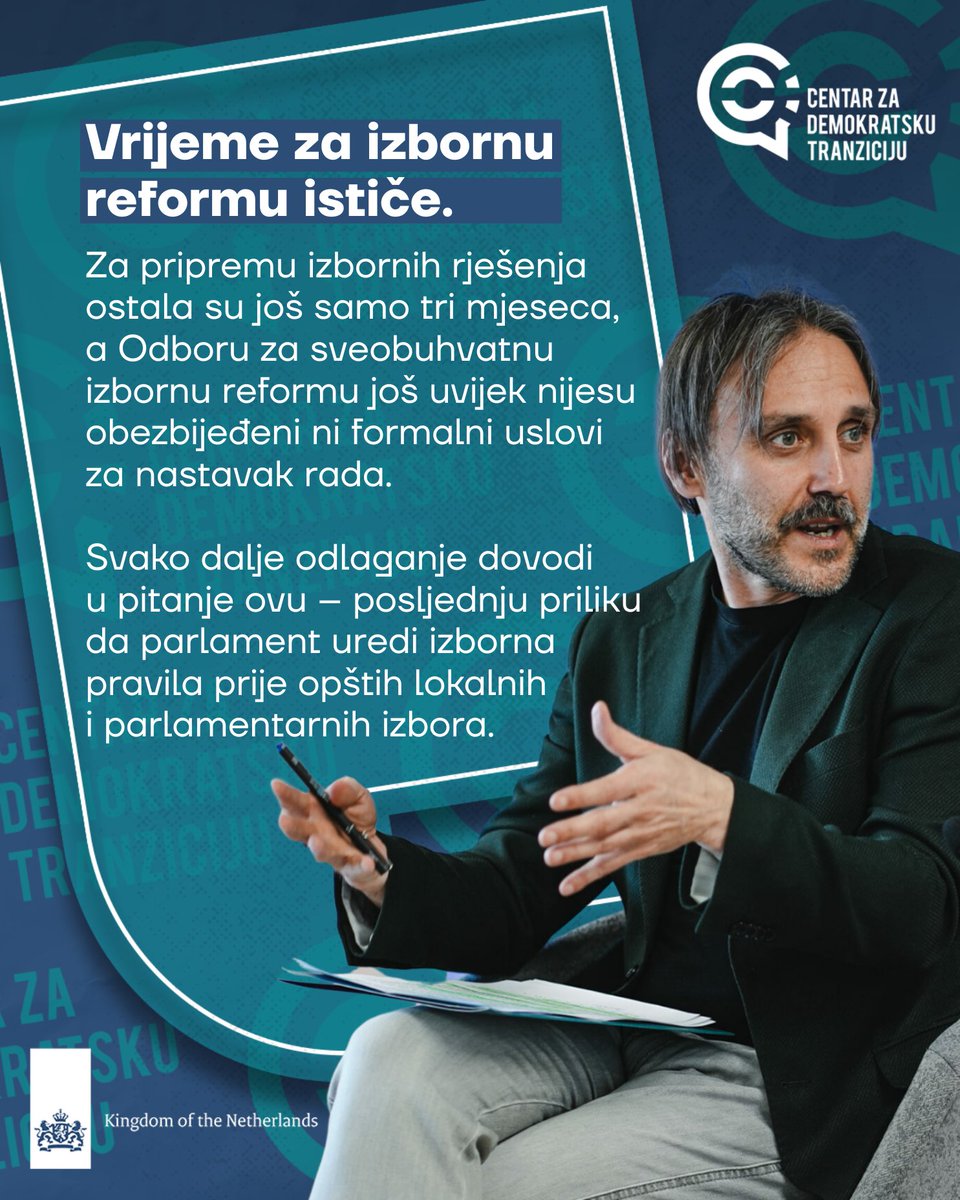 CENTAR ZA DEMOKRATSKU TRANZICIJU

Vrijeme za izbornu reformu ističe.

Za pripremu izbornih rješenja ostala su još samo tri mjeseca, a Odboru za sveobuhvatnu izbornu reformu još uvijek nijesu obezbijeđeni ni formalni uslovi za nastavak rada.

Svako dalje odlaganje dovodi u pitanje ovu – posljednju priliku da parlament uredi izborna pravila prije opštih lokalnih i parlamentarnih izbora.

Kingdom of the Netherlands